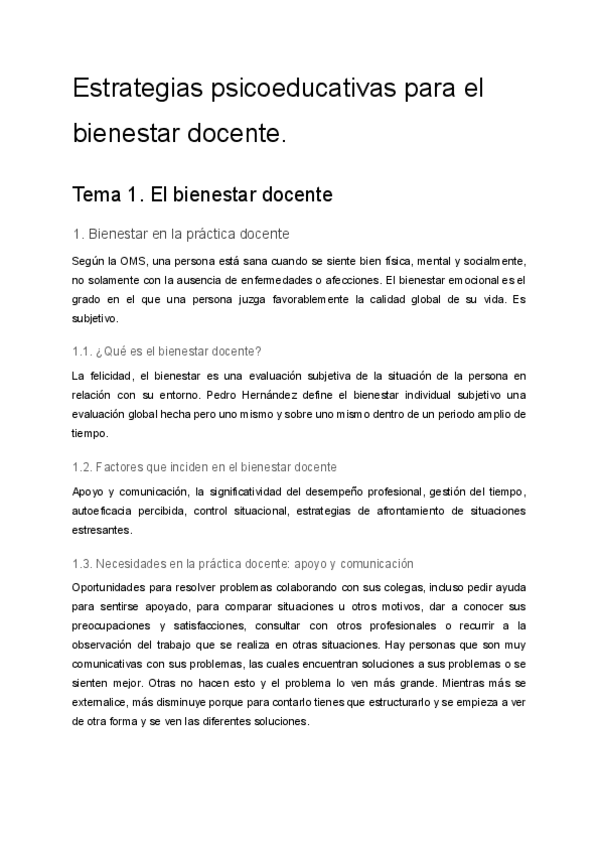 Estrategias psicoeducativas para el bienestar docente.

Tema 1. El bienestar docente

1. Bienestar en la práctica docente

Según la OMS, una persona está sana cuando se siente bien física, mental y socialmente, no solamente con la ausencia de enfermedades o afecciones. El bienestar emocional es el grado en el que una persona juzga favorablemente la calidad global de su vida. Es subjetivo.

1.1. ¿Qué es el bienestar docente?

La felicidad, el bienestar es una evaluación subjetiva de la situación de la persona en relación con su entorno. Pedro Hernández define el bienestar individual subjetivo una evaluación global hecha pero uno mismo y sobre uno mismo dentro de un periodo amplio de tiempo.

1.2. Factores que inciden en el bienestar docente

Apoyo y comunicación, la significatividad del desempeño profesional, gestión del tiempo, autoeficacia percibida, control situacional, estrategias de afrontamiento de situaciones estresantes.

1.3. Necesidades en la práctica docente: apoyo y comunicación

Oportunidades para resolver problemas colaborando con sus colegas, incluso pedir ayuda para sentirse apoyado, para comparar situaciones u otros motivos, dar a conocer sus preocupaciones y satisfacciones, consultar con otros profesionales o recurrir a la observación del trabajo que se realiza en otras situaciones. Hay personas que son muy comunicativas con sus problemas, las cuales encuentran soluciones a sus problemas o se sienten mejor. Otras no hacen esto y el problema lo ven más grande. Mientras más se externalice, más disminuye porque para contarlo tienes que estructurarlo y se empieza a ver de otra forma y se ven las diferentes soluciones.